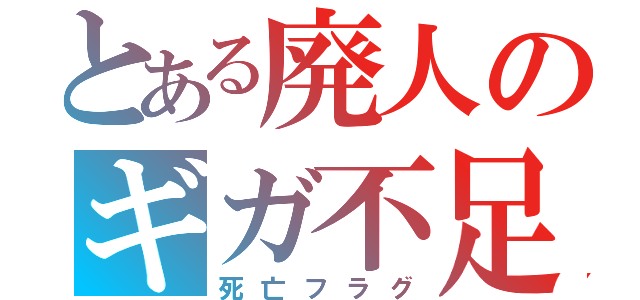 とある廃人の
ギガ不足
死亡フラグ